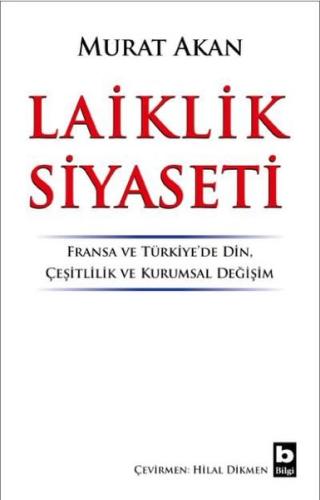 MURAT AKAN

LAİKLİK SİYASETİ

FRANSA VE TÜRKİYE'DE DİN, ÇEŞİTLİLİK VE KURUMSAL DEĞİŞİM

ÇEVİRMEN: HİLAL DİKMEN

b
Bilgi